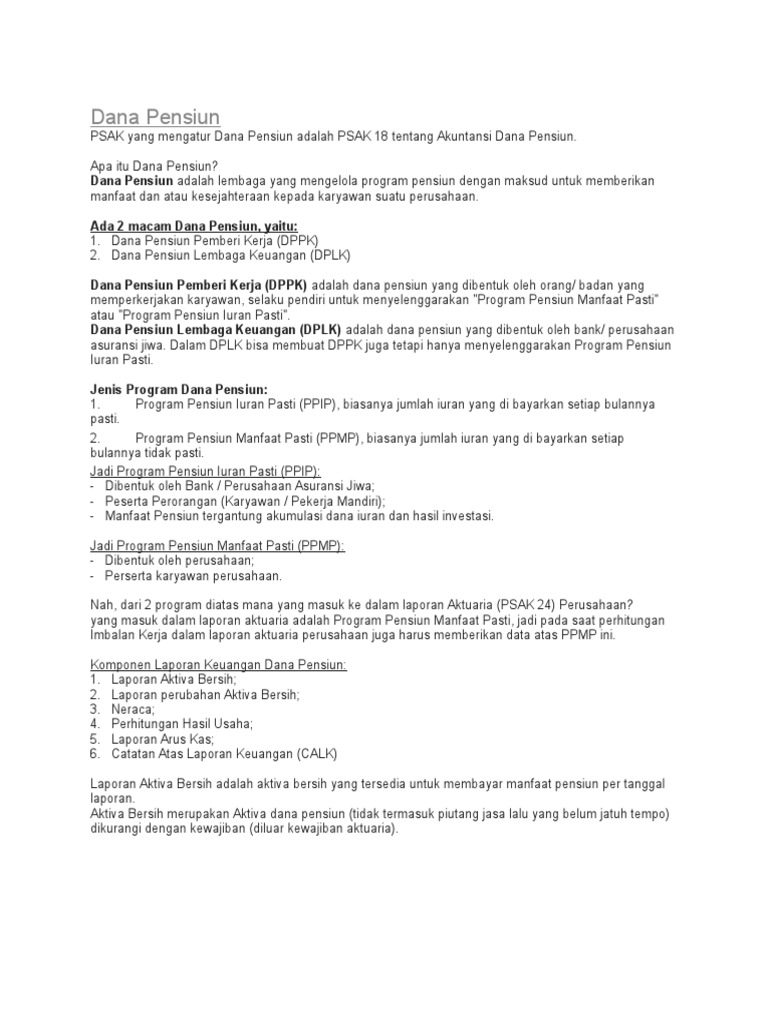 Dana Pensiun
PSAK yang mengatur Dana Pensiun adalah PSAK 18 tentang Akuntansi Dana Pensiun.

Apa itu Dana Pensiun?
Dana Pensiun adalah lembaga yang mengelola program pensiun dengan maksud untuk memberikan manfaat dan atau kesejahteraan kepada karyawan suatu perusahaan.

Ada 2 macam Dana Pensiun, yaitu:
1. Dana Pensiun Pemberi Kerja (DPPK)
2. Dana Pensiun Lembaga Keuangan (DPLK)

Dana Pensiun Pemberi Kerja (DPPK) adalah dana pensiun yang dibentuk oleh orang/ badan yang memperkerjakan karyawan, selaku pendiri untuk menyelenggarakan "Program Pensiun Manfaat Pasti" atau "Program Pensiun Iuran Pasti".
Dana Pensiun Lembaga Keuangan (DPLK) adalah dana pensiun yang dibentuk oleh bank/ perusahaan asuransi jiwa. Dalam DPLK bisa membuat DPPK juga tetapi hanya menyelenggarakan Program Pensiun Iuran Pasti.

Jenis Program Dana Pensiun:
1. Program Pensiun Iuran Pasti (PPIP), biasanya jumlah iuran yang di bayarkan setiap bulannya pasti.
2. Program Pensiun Manfaat Pasti (PPMP), biasanya jumlah iuran yang di bayarkan setiap bulannya tidak pasti.
Jadi Program Pensiun Iuran Pasti (PPIP):
- Dibentuk oleh Bank / Perusahaan Asuransi Jiwa;
- Peserta Perorangan (Karyawan / Pekerja Mandiri);
- Manfaat Pensiun tergantung akumulasi dana iuran dan hasil investasi.

Jadi Program Pensiun Manfaat Pasti (PPMP):
- Dibentuk oleh perusahaan;
- Perserta karyawan perusahaan.

Nah, dari 2 program diatas mana yang masuk ke dalam laporan Aktuaria (PSAK 24) Perusahaan?
yang masuk dalam laporan aktuaria adalah Program Pensiun Manfaat Pasti, jadi pada saat perhitungan Imbalan Kerja dalam laporan aktuaria perusahaan juga harus memberikan data atas PPMP ini.

Komponen Laporan Keuangan Dana Pensiun:
1. Laporan Aktiva Bersih;
2. Laporan perubahan Aktiva Bersih;
3. Neraca;
4. Perhitungan Hasil Usaha;
5. Laporan Arus Kas;
6. Catatan Atas Laporan Keuangan (CALK)

Laporan Aktiva Bersih adalah aktiva bersih yang tersedia untuk membayar manfaat pensiun per tanggal laporan.
Aktiva Bersih merupakan Aktiva dana pensiun (tidak termasuk piutang jasa lalu yang belum jatuh tempo) dikurangi dengan kewajiban (diluar kewajiban aktuaria).